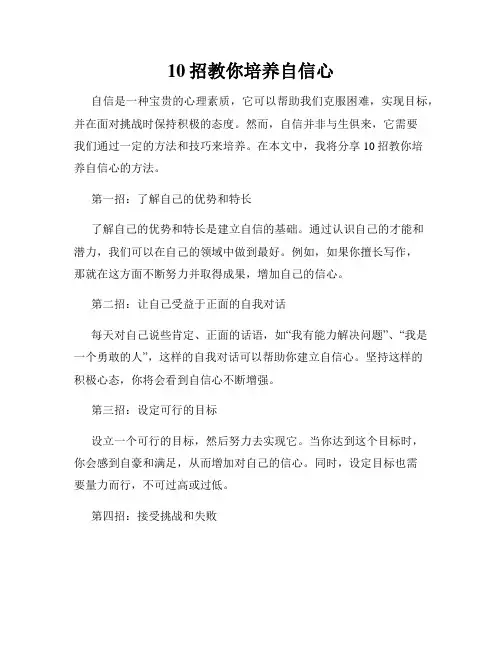 10 招教你培养自信心

自信是一种宝贵的心理素质，它可以帮助我们克服困难，实现目标，并在面对挑战时保持积极的态度。然而，自信并非与生俱来，它需要我们通过一定的方法和技巧来培养。在本文中，我将分享 10 招教你培养自信心的方法。

第一招：了解自己的优势和特长

了解自己的优势和特长是建立自信的基础。通过认识自己的才能和潜力，我们可以在自己的领域中做到最好。例如，如果你擅长写作，那就在这方面不断努力并取得成果，增加自己的信心。

第二招：让自己受益于正面的自我对话

每天对自己说些肯定、正面的话语，如“我有能力解决问题”、“我是一个勇敢的人”，这样的自我对话可以帮助你建立自信心。坚持这样的积极心态，你将会看到自信心不断增强。

第三招：设定可行的目标

设立一个可行的目标，然后努力去实现它。当你达到这个目标时，你会感到自豪和满足，从而增加对自己的信心。同时，设定目标也需要量力而行，不可过高或过低。

第四招：接受挑战和失败